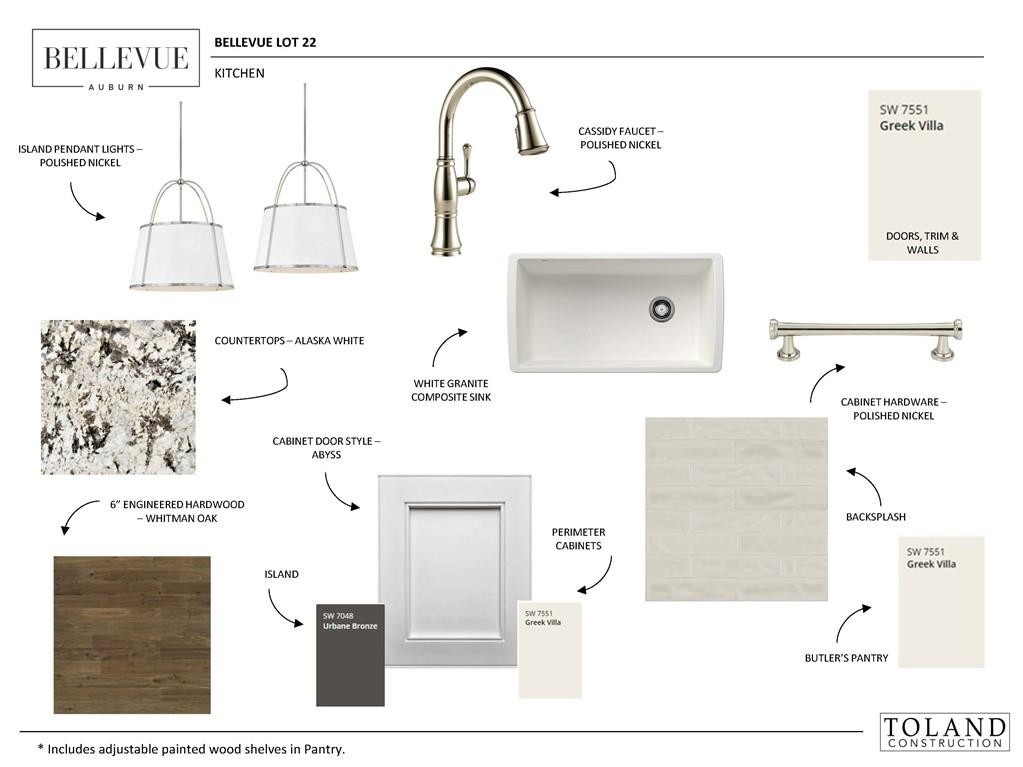 BELLEVUE
AUBURN

BELLEVUE LOT 22

KITCHEN

ISLAND PENDANT LIGHTS – POLISHED NICKEL

CASSIDY FAUCET – POLISHED NICKEL

SW 7551
Greek Villa

DOORS, TRIM & WALLS

COUNTERTOPS – ALASKA WHITE

WHITE GRANITE COMPOSITE SINK

CABINET HARDWARE – POLISHED NICKEL

CABINET DOOR STYLE – ABYSS

6" ENGINEERED HARDWOOD – WHITMAN OAK

PERIMETER CABINETS

BACKSPLASH

ISLAND

SW 7048
Urbane Bronze

SW 7551
Greek Villa

SW 7551
Greek Villa

BUTLER'S PANTRY

* Includes adjustable painted wood shelves in Pantry.

TOLAND
CONSTRUCTION